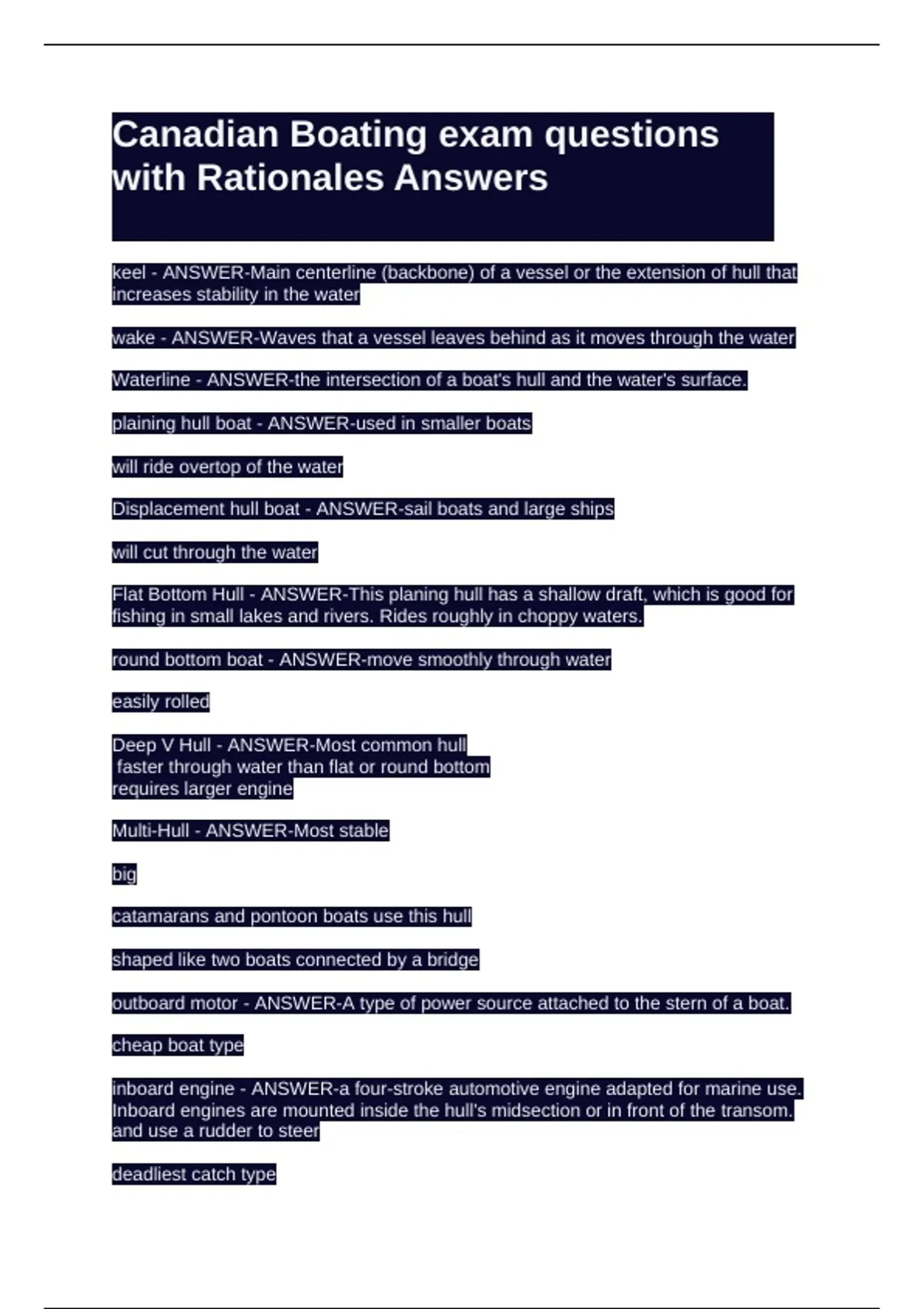 Canadian Boating exam questions with Rationales Answers

keel - ANSWER-Main centerline (backbone) of a vessel or the extension of hull that increases stability in the water

wake - ANSWER-Waves that a vessel leaves behind as it moves through the water

Waterline - ANSWER-the intersection of a boat's hull and the water's surface.

plaining hull boat - ANSWER-used in smaller boats

will ride overtop of the water

Displacement hull boat - ANSWER-sail boats and large ships

will cut through the water

Flat Bottom Hull - ANSWER-This planing hull has a shallow draft, which is good for fishing in small lakes and rivers. Rides roughly in choppy waters.

round bottom boat - ANSWER-move smoothly through water

easily rolled

Deep V Hull - ANSWER-Most common hull
faster through water than flat or round bottom
requires larger engine

Multi-Hull - ANSWER-Most stable

big

catamarans and pontoon boats use this hull

shaped like two boats connected by a bridge

outboard motor - ANSWER-A type of power source attached to the stern of a boat.

cheap boat type

inboard engine - ANSWER-a four-stroke automotive engine adapted for marine use. Inboard engines are mounted inside the hull's midsection or in front of the transom. and use a rudder to steer

deadliest catch type